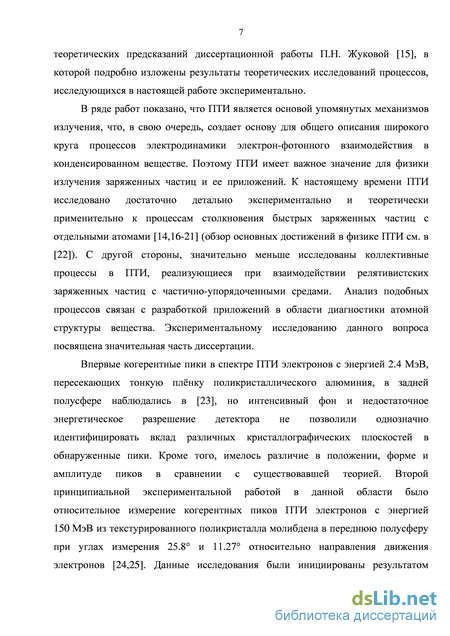 7

теоретических предсказаний диссертационной работы П.Н. Жуковой [15], в которой подробно изложены результаты теоретических исследований процессов, исследующихся в настоящей работе экспериментально.

В ряде работ показано, что ПТИ является основой упомянутых механизмов излучения, что, в свою очередь, создает основу для общего описания широкого круга процессов электродинамики электрон-фотонного взаимодействия в конденсированном веществе. Поэтому ПТИ имеет важное значение для физики излучения заряженных частиц и ее приложений. К настоящему времени ПТИ исследовано достаточно детально экспериментально и теоретически применительно к процессам столкновения быстрых заряженных частиц с отдельными атомами [14,16-21] (обзор основных достижений в физике ПТИ см. в [22]). С другой стороны, значительно меньше исследованы коллективные процессы в ПТИ, реализующиеся при взаимодействии релятивистских заряженных частиц с частично-упорядоченными средами. Анализ подобных процессов связан с разработкой приложений в области диагностики атомной структуры вещества. Экспериментальному исследованию данного вопроса посвящена значительная часть диссертации.

Впервые когерентные пики в спектре ПТИ электронов с энергией 2.4 МэВ, пересекающих тонкую плёнку поликристаллического алюминия, в задней полусфере наблюдались в [23], но интенсивный фон и недостаточное энергетическое разрешение детектора не позволили однозначно идентифицировать вклад различных кристаллографических плоскостей в обнаруженные пики. Кроме того, имелось различие в положении, форме и амплитуде пиков в сравнении с существовавшей теорией. Второй принципиальной экспериментальной работой в данной области было относительное измерение когерентных пиков ПТИ электронов с энергией 150 МэВ из текстурированного поликристалла молибдена в переднюю полусферу при углах измерения 25.8° и 11.27° относительно направления движения электронов [24,25]. Данные исследования были инициированы результатом

dsLib.net
библиотека диссертаций